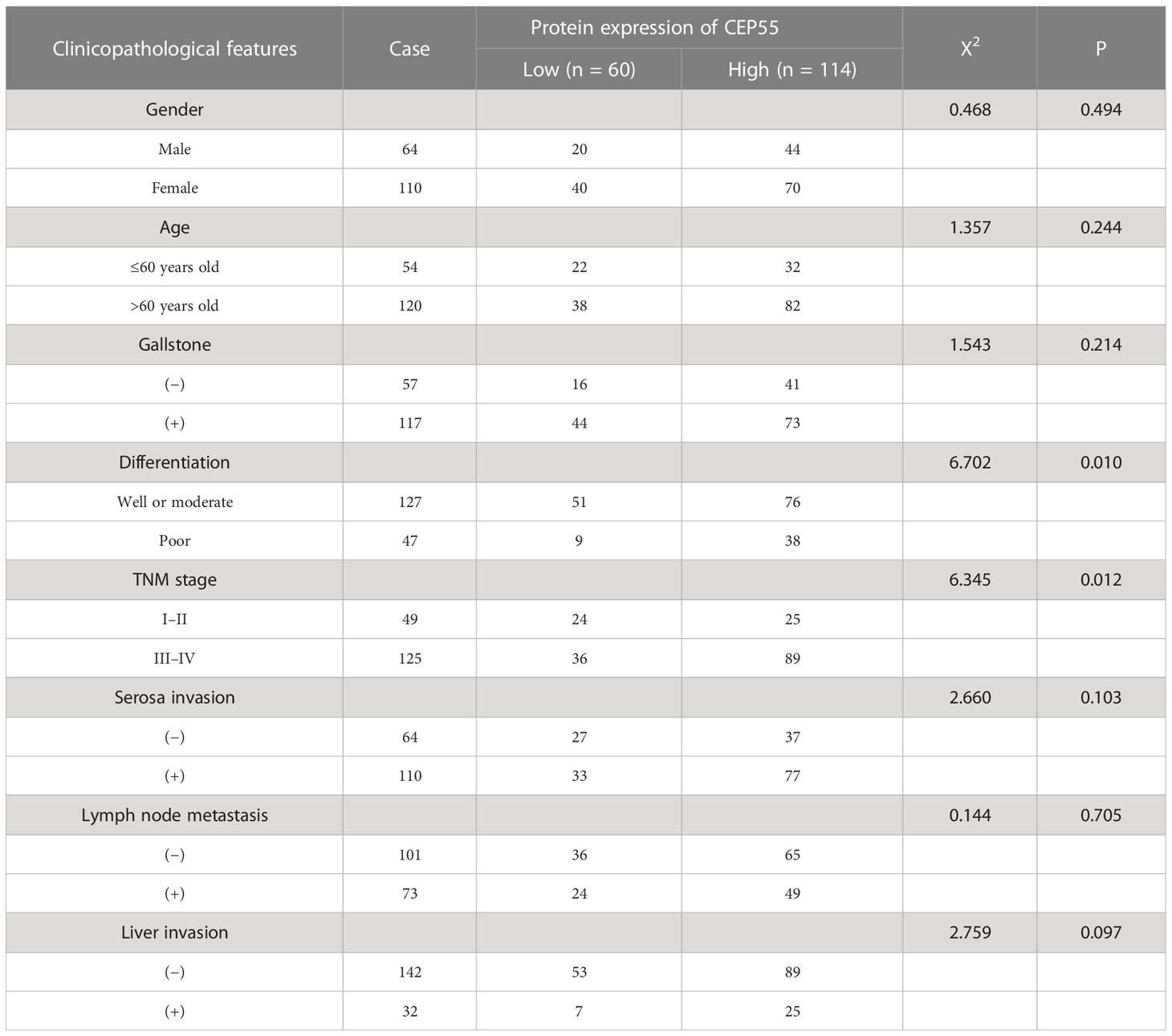 | Clinicopathological features | Case | Protein expression of CEP55 Low (n = 60) | Protein expression of CEP55 High (n = 114) | $X^2$ | P |
|---|---|---|---|---|---|
| Gender | | | | 0.468 | 0.494 |
| Male | 64 | 20 | 44 | | |
| Female | 110 | 40 | 70 | | |
| Age | | | | 1.357 | 0.244 |
| ≤60 years old | 54 | 22 | 32 | | |
| >60 years old | 120 | 38 | 82 | | |
| Gallstone | | | | 1.543 | 0.214 |
| (−) | 57 | 16 | 41 | | |
| (+) | 117 | 44 | 73 | | |
| Differentiation | | | | 6.702 | 0.010 |
| Well or moderate | 127 | 51 | 76 | | |
| Poor | 47 | 9 | 38 | | |
| TNM stage | | | | 6.345 | 0.012 |
| I–II | 49 | 24 | 25 | | |
| III–IV | 125 | 36 | 89 | | |
| Serosa invasion | | | | 2.660 | 0.103 |
| (−) | 64 | 27 | 37 | | |
| (+) | 110 | 33 | 77 | | |
| Lymph node metastasis | | | | 0.144 | 0.705 |
| (−) | 101 | 36 | 65 | | |
| (+) | 73 | 24 | 49 | | |
| Liver invasion | | | | 2.759 | 0.097 |
| (−) | 142 | 53 | 89 | | |
| (+) | 32 | 7 | 25 | | |